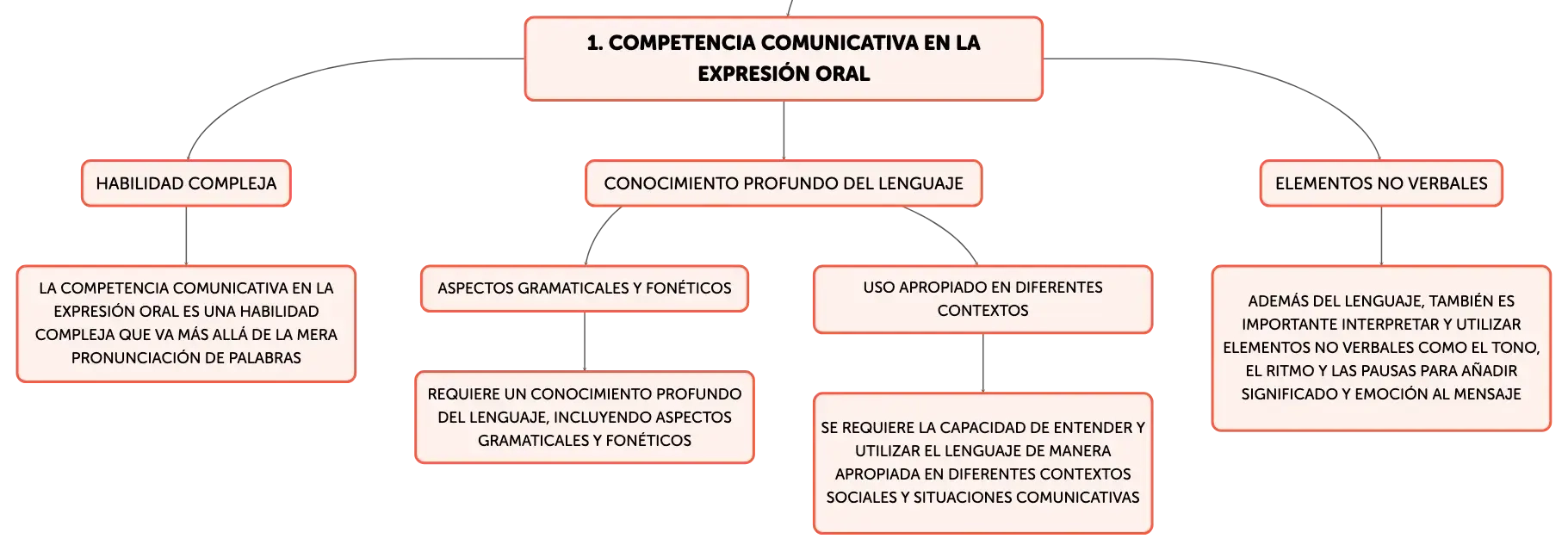 1. COMPETENCIA COMUNICATIVA EN LA EXPRESIÓN ORAL

HABILIDAD COMPLEJA

LA COMPETENCIA COMUNICATIVA EN LA EXPRESIÓN ORAL ES UNA HABILIDAD COMPLEJA QUE VA MÁS ALLÁ DE LA MERA PRONUNCIACIÓN DE PALABRAS

CONOCIMIENTO PROFUNDO DEL LENGUAJE

ASPECTOS GRAMATICALES Y FONÉTICOS

REQUIERE UN CONOCIMIENTO PROFUNDO DEL LENGUAJE, INCLUYENDO ASPECTOS GRAMATICALES Y FONÉTICOS

USO APROPIADO EN DIFERENTES CONTEXTOS

SE REQUIERE LA CAPACIDAD DE ENTENDER Y UTILIZAR EL LENGUAJE DE MANERA APROPIADA EN DIFERENTES CONTEXTOS SOCIALES Y SITUACIONES COMUNICATIVAS

ELEMENTOS NO VERBALES

ADEMÁS DEL LENGUAJE, TAMBIÉN ES IMPORTANTE INTERPRETAR Y UTILIZAR ELEMENTOS NO VERBALES COMO EL TONO, EL RITMO Y LAS PAUSAS PARA AÑADIR SIGNIFICADO Y EMOCIÓN AL MENSAJE